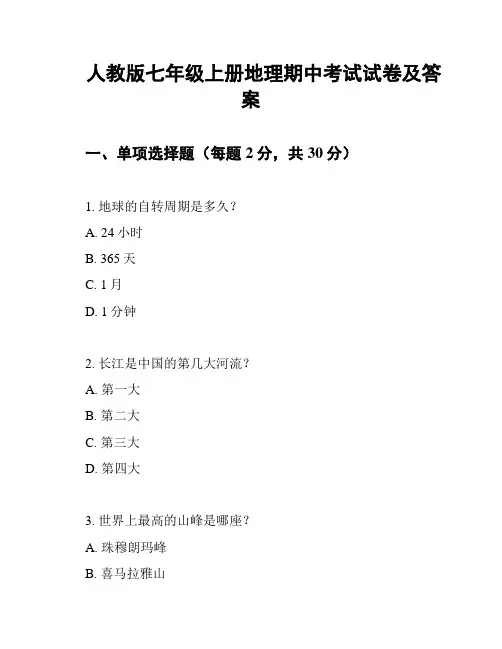 人教版七年级上册地理期中考试试卷及答案

一、单项选择题（每题 2 分，共 30 分）

1. 地球的自转周期是多久？

A. 24 小时

B. 365 天

C. 1 月

D. 1 分钟

2. 长江是中国的第几大河流？

A. 第一大

B. 第二大

C. 第三大

D. 第四大

3. 世界上最高的山峰是哪座？

A. 珠穆朗玛峰

B. 喜马拉雅山